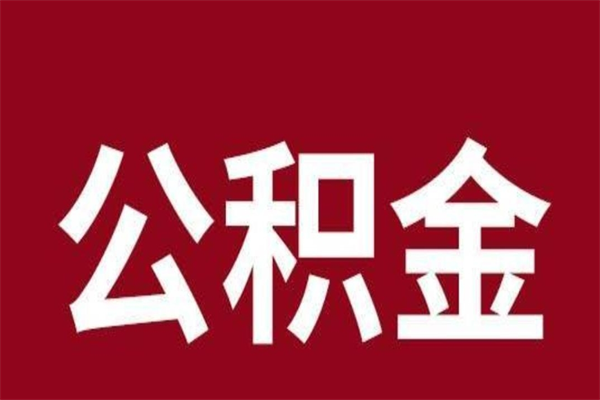 公积金